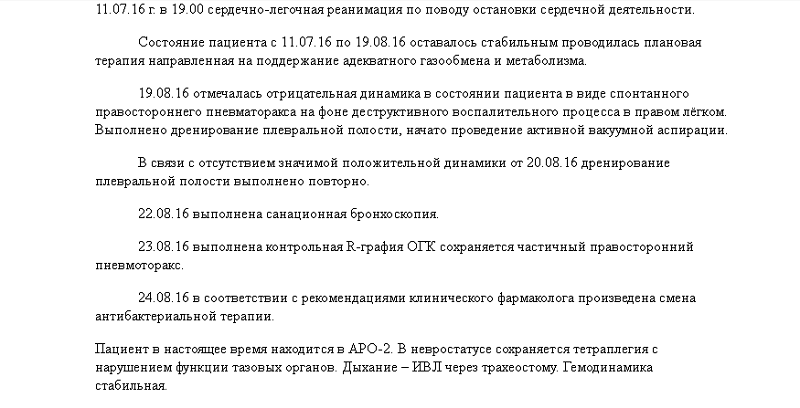 11.07.16 г. в 19.00 сердечно-легочная реанимация по поводу остановки сердечной деятельности.

Состояние пациента с 11.07.16 по 19.08.16 оставалось стабильным проводилась плановая терапия направленная на поддержание адекватного газообмена и метаболизма.

19.08.16 отмечалась отрицательная динамика в состоянии пациента в виде спонтанного правостороннего пневматоракса на фоне деструктивного воспалительного процесса в правом лёгком. Выполнено дренирование плевральной полости, начато проведение активной вакуумной аспирации.

В связи с отсутствием значимой положительной динамики от 20.08.16 дренирование плевральной полости выполнено повторно.

22.08.16 выполнена санационная бронхоскопия.

23.08.16 выполнена контрольная R-графия ОГК сохраняется частичный правосторонний пневмоторакс.

24.08.16 в соответствии с рекомендациями клинического фармаколога произведена смена антибактериальной терапии.

Пациент в настоящее время находится в АРО-2. В невростатусе сохраняется тетраплегия с нарушением функции тазовых органов. Дыхание – ИВЛ через трахеостому. Гемодинамика стабильная.